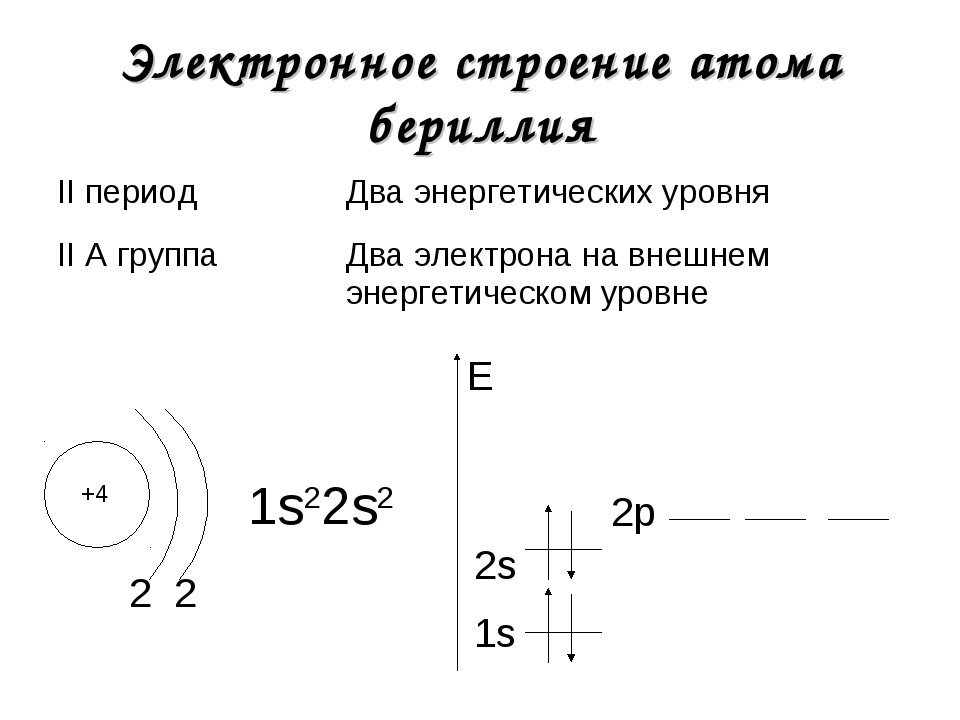 Электронное строение атома бериллия

| II период | Два энергетических уровня |
|---|---|
| II А группа | Два электрона на внешнем энергетическом уровне |

+4

2 2

$1s^2 2s^2$

E

2p

2s

1s